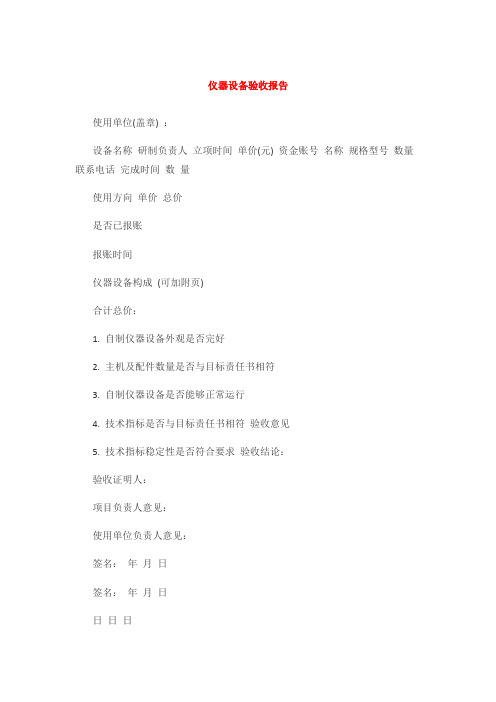 仪器设备验收报告

使用单位(盖章) ：

设备名称 研制负责人 立项时间 单价(元) 资金账号 名称 规格型号 数量 联系电话 完成时间 数 量

使用方向 单价 总价

是否已报账

报账时间

仪器设备构成 (可加附页)

合计总价：

1. 自制仪器设备外观是否完好

2. 主机及配件数量是否与目标责任书相符

3. 自制仪器设备是否能够正常运行

4. 技术指标是否与目标责任书相符 验收意见

5. 技术指标稳定性是否符合要求 验收结论：

验收证明人：

项目负责人意见：

使用单位负责人意见：

签名： 年 月 日

签名： 年 月 日

日 日 日